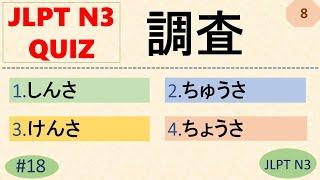 JLPT N3
QUIZ

調査

8

1.しんさ

2.ちゅうさ

3.けんさ

4.ちょうさ

#18

JLPT N3